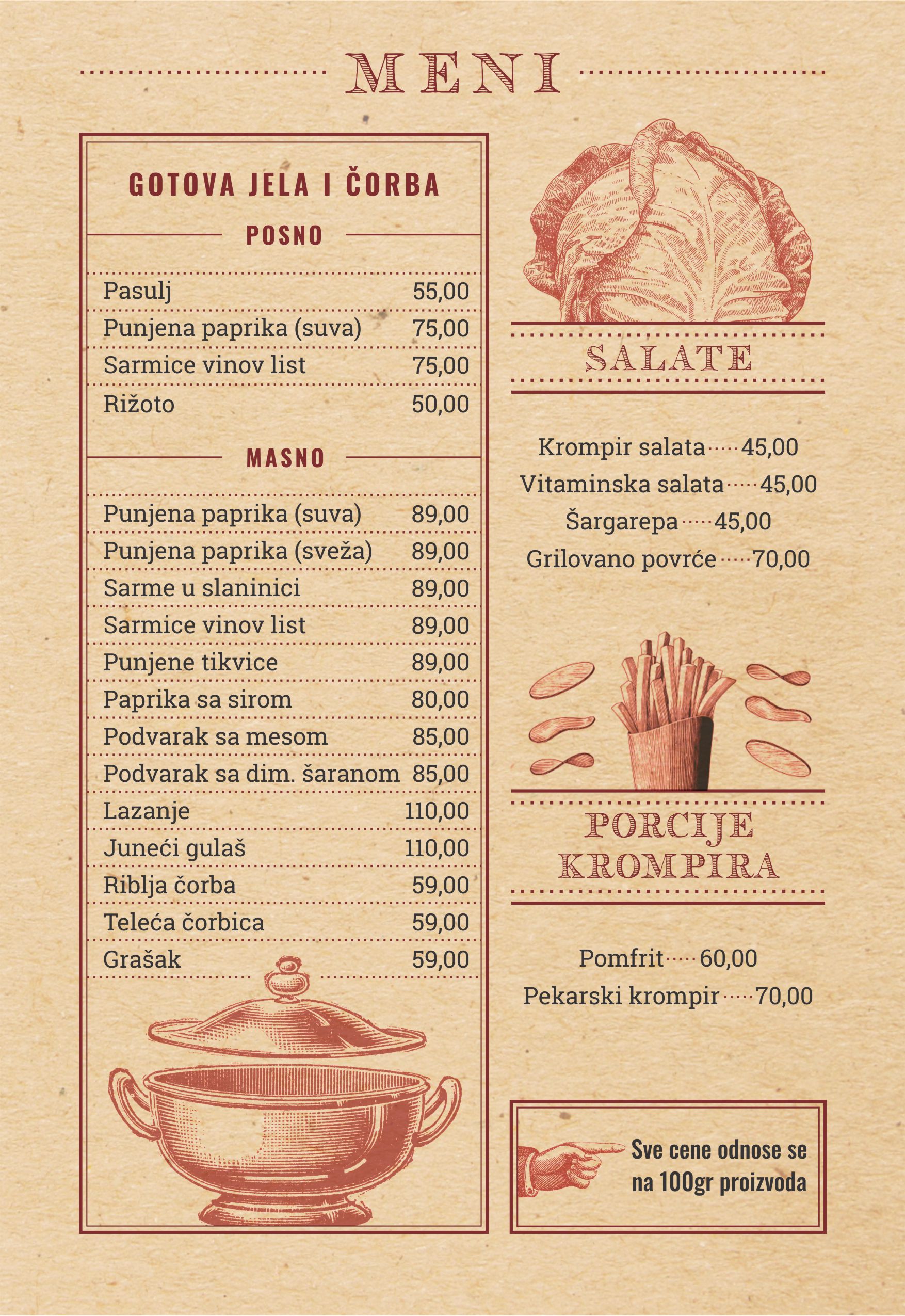 MENI

GOTOVA JELA I ČORBA

POSNO

Pasulj 55,00
Punjena paprika (suva) 75,00
Sarmice vinov list 75,00
Rižoto 50,00

MASNO

Punjena paprika (suva) 89,00
Punjena paprika (sveža) 89,00
Sarme u slaninici 89,00
Sarmice vinov list 89,00
Punjene tikvice 89,00
Paprika sa sirom 80,00
Podvarak sa mesom 85,00
Podvarak sa dim. šaranom 85,00
Lazanje 110,00
Juneći gulaš 110,00
Riblja čorba 59,00
Teleća čorbica 59,00
Grašak 59,00

SALATE

Krompir salata 45,00
Vitaminska salata 45,00
Šargarepa 45,00
Grilovano povrće 70,00

PORCIJE KROMPIRA

Pomfrit 60,00
Pekarski krompir 70,00

Sve cene odnose se na 100gr proizvoda